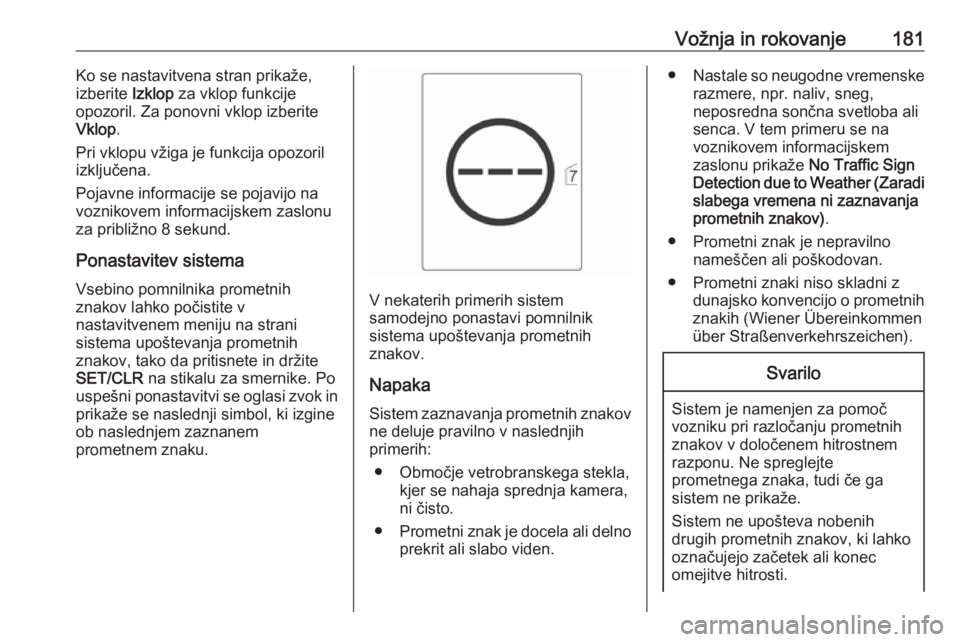 Vožnja in rokovanje 181

Ko se nastavitvena stran prikaže, izberite Izklop za vklop funkcije opozoril. Za ponovni vklop izberite Vklop.

Pri vklopu vžiga je funkcija opozoril izključena.

Pojavne informacije se pojavijo na voznikovem informacijskem zaslonu za približno 8 sekund.

Ponastavitev sistema

Vsebino pomnilnika prometnih znakov lahko počistite v nastavitvenem meniju na strani sistema upoštevanja prometnih znakov, tako da pritisnete in držite SET/CLR na stikalu za smernike. Po uspešni ponastavitvi se oglasi zvok in prikaže se naslednji simbol, ki izgine ob naslednjem zaznanem prometnem znaku.

7

V nekaterih primerih sistem samodejno ponastavi pomnilnik sistema upoštevanja prometnih znakov.

Napaka

Sistem zaznavanja prometnih znakov ne deluje pravilno v naslednjih primerih:

● Območje vetrobranskega stekla, kjer se nahaja sprednja kamera, ni čisto.

● Prometni znak je docela ali delno prekrit ali slabo viden.

● Nastale so neugodne vremenske razmere, npr. naliv, sneg, neposredna sončna svetloba ali senca. V tem primeru se na voznikovem informacijskem zaslonu prikaže No Traffic Sign Detection due to Weather (Zaradi slabega vremena ni zaznavanja prometnih znakov).

● Prometni znak je nepravilno nameščen ali poškodovan.

● Prometni znaki niso skladni z dunajsko konvencijo o prometnih znakih (Wiener Übereinkommen über Straßenverkehrszeichen).

Svarilo

Sistem je namenjen za pomoč vozniku pri razločanju prometnih znakov v določenem hitrostnem razponu. Ne spreglejte prometnega znaka, tudi če ga sistem ne prikaže.

Sistem ne upošteva nobenih drugih prometnih znakov, ki lahko označujejo začetek ali konec omejitve hitrosti.

carmanualsonline.info